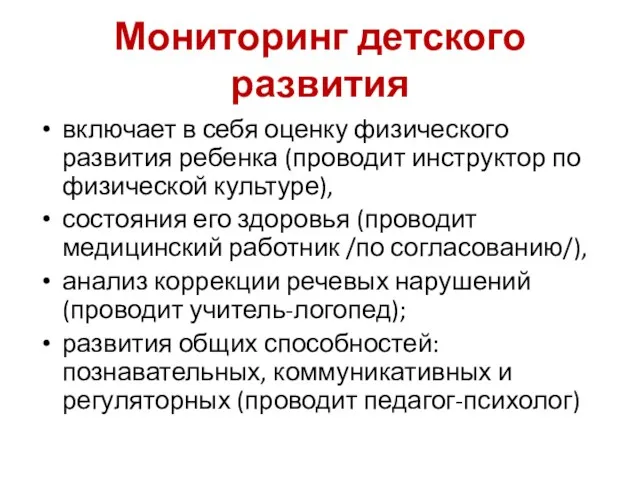 Мониторинг детского развития

• включает в себя оценку физического развития ребенка (проводит инструктор по физической культуре),
• состояния его здоровья (проводит медицинский работник /по согласованию/),
• анализ коррекции речевых нарушений (проводит учитель-логопед);
• развития общих способностей: познавательных, коммуникативных и регуляторных (проводит педагог-психолог)